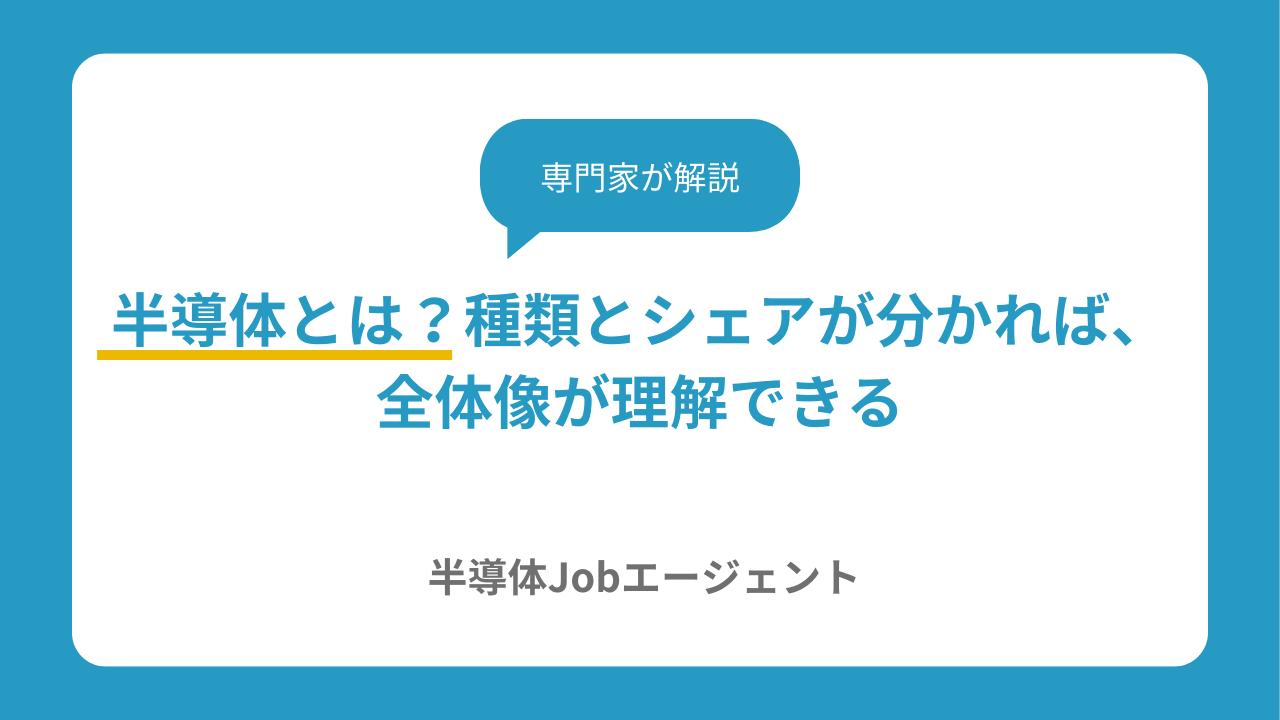 専門家が解説

半導体とは？種類とシェアが分かれば、全体像が理解できる

半導体Jobエージェント